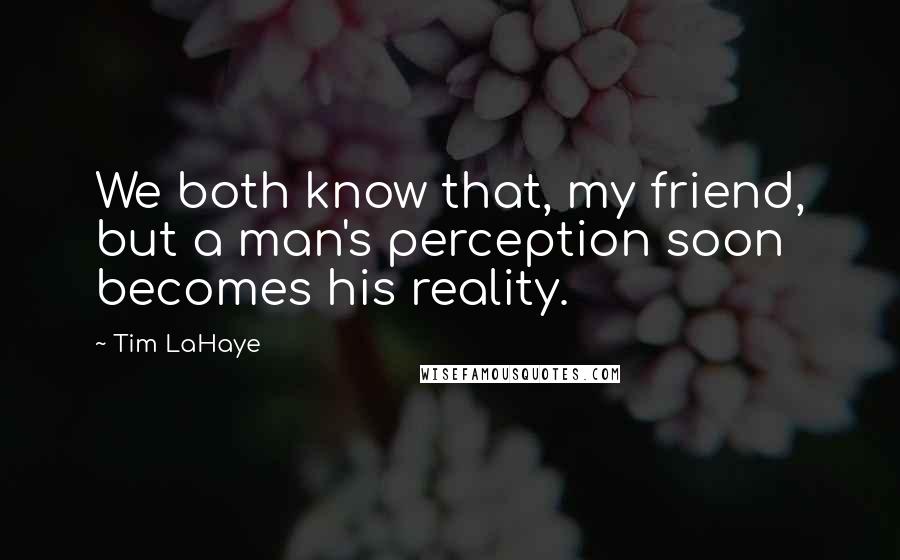 We both know that, my friend, but a man's perception soon becomes his reality.

~ Tim LaHaye

WISEFAMOUSQUOTES.COM